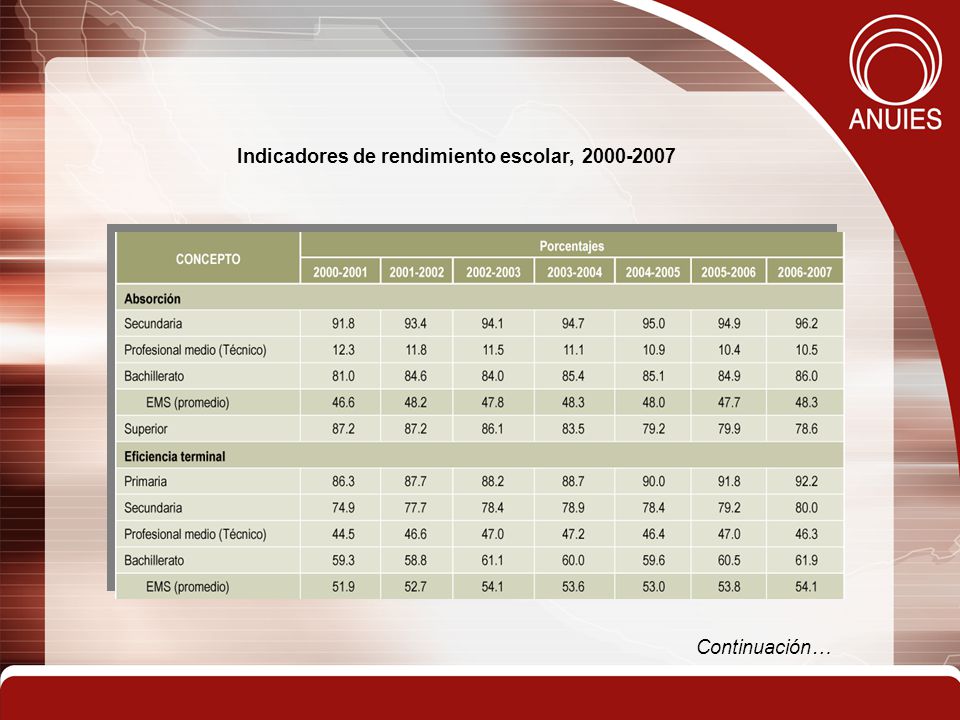 ANUIES

Indicadores de rendimiento escolar, 2000-2007

| CONCEPTO | Porcentajes | | | | | | |
|---|---|---|---|---|---|---|---|
| | 2000-2001 | 2001-2002 | 2002-2003 | 2003-2004 | 2004-2005 | 2005-2006 | 2006-2007 |
| Absorción | | | | | | | |
| Secundaria | 91.8 | 93.4 | 94.1 | 94.7 | 95.0 | 94.9 | 96.2 |
| Profesional medio (Técnico) | 12.3 | 11.8 | 11.5 | 11.1 | 10.9 | 10.4 | 10.5 |
| Bachillerato | 81.0 | 84.6 | 84.0 | 85.4 | 85.1 | 84.9 | 86.0 |
| EMS (promedio) | 46.6 | 48.2 | 47.8 | 48.3 | 48.0 | 47.7 | 48.3 |
| Superior | 87.2 | 87.2 | 86.1 | 83.5 | 79.2 | 79.9 | 78.6 |
| Eficiencia terminal | | | | | | | |
| Primaria | 86.3 | 87.7 | 88.2 | 88.7 | 90.0 | 91.8 | 92.2 |
| Secundaria | 74.9 | 77.7 | 78.4 | 78.9 | 78.4 | 79.2 | 80.0 |
| Profesional medio (Técnico) | 44.5 | 46.6 | 47.0 | 47.2 | 46.4 | 47.0 | 46.3 |
| Bachillerato | 59.3 | 58.8 | 61.1 | 60.0 | 59.6 | 60.5 | 61.9 |
| EMS (promedio) | 51.9 | 52.7 | 54.1 | 53.6 | 53.0 | 53.8 | 54.1 |

Continuación…